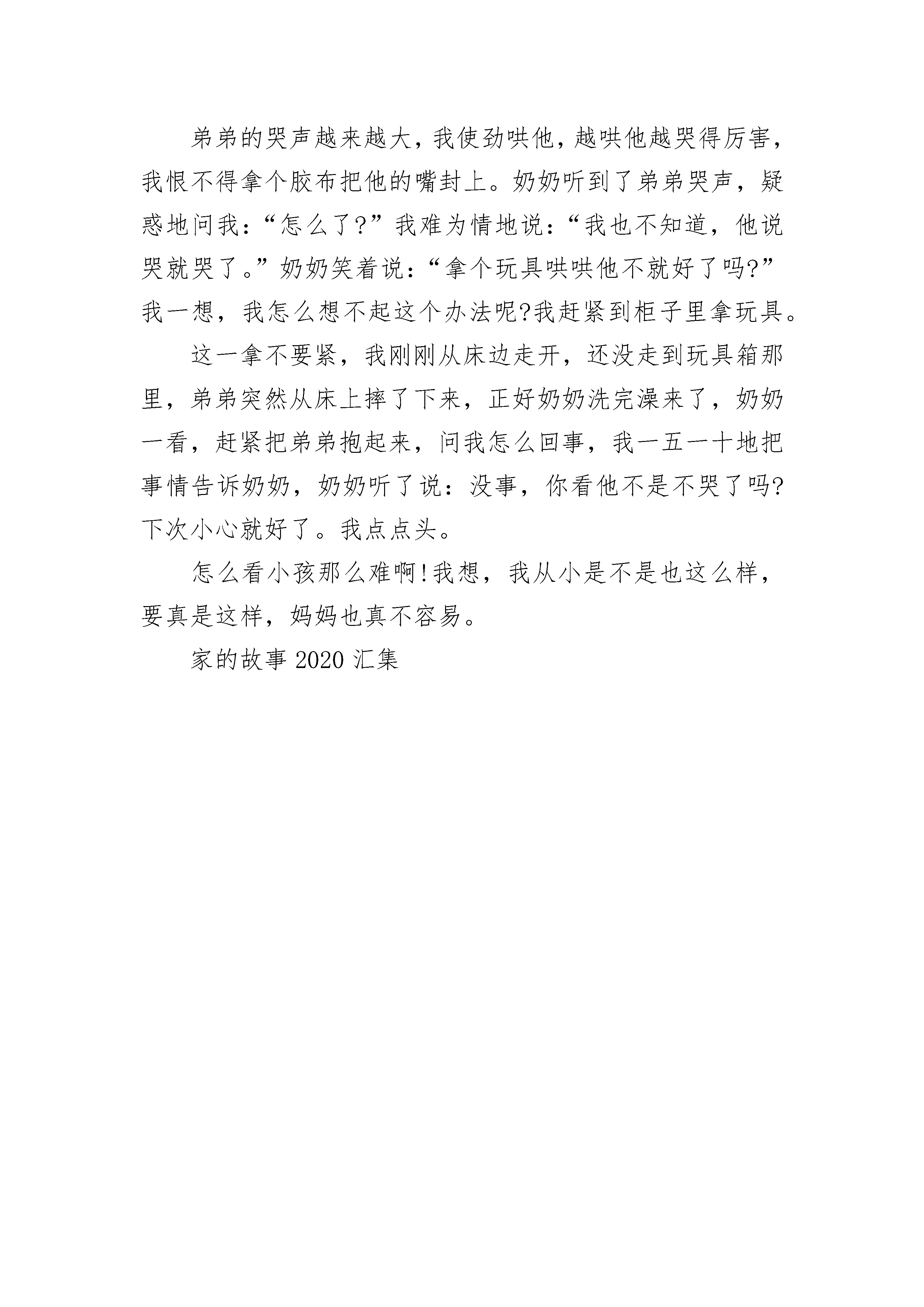 弟弟的哭声越来越大，我使劲哄他，越哄他越哭得厉害，我恨不得拿个胶布把他的嘴封上。奶奶听到了弟弟哭声，疑惑地问我：“怎么了?”我难为情地说：“我也不知道，他说哭就哭了。”奶奶笑着说：“拿个玩具哄哄他不就好了吗?”我一想，我怎么想不起这个办法呢?我赶紧到柜子里拿玩具。

这一拿不要紧，我刚刚从床边走开，还没走到玩具箱那里，弟弟突然从床上摔了下来，正好奶奶洗完澡来了，奶奶一看，赶紧把弟弟抱起来，问我怎么回事，我一五一十地把事情告诉奶奶，奶奶听了说：没事，你看他不是不哭了吗?下次小心就好了。我点点头。

怎么看小孩那么难啊!我想，我从小是不是也这么样，要真是这样，妈妈也真不容易。

家的故事 2020 汇集